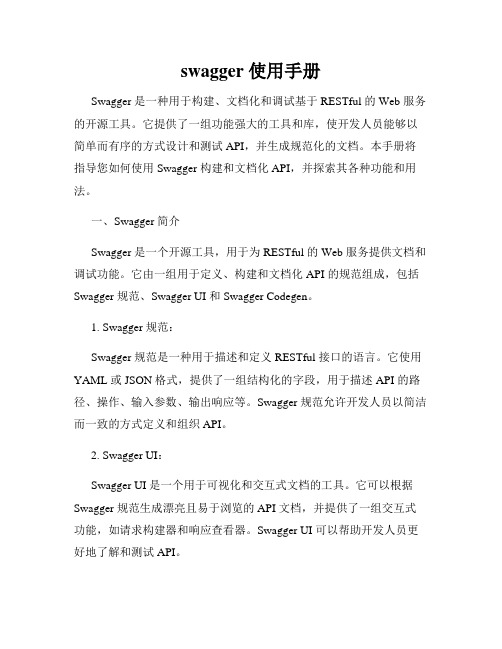 swagger 使用手册

Swagger 是一种用于构建、文档化和调试基于 RESTful 的 Web 服务的开源工具。它提供了一组功能强大的工具和库，使开发人员能够以简单而有序的方式设计和测试 API，并生成规范化的文档。本手册将指导您如何使用 Swagger 构建和文档化 API，并探索其各种功能和用法。

一、Swagger 简介

Swagger 是一个开源工具，用于为 RESTful 的 Web 服务提供文档和调试功能。它由一组用于定义、构建和文档化 API 的规范组成，包括 Swagger 规范、Swagger UI 和 Swagger Codegen。

1. Swagger 规范：

Swagger 规范是一种用于描述和定义 RESTful 接口的语言。它使用 YAML 或 JSON 格式，提供了一组结构化的字段，用于描述 API 的路径、操作、输入参数、输出响应等。Swagger 规范允许开发人员以简洁而一致的方式定义和组织 API。

2. Swagger UI：

Swagger UI 是一个用于可视化和交互式文档的工具。它可以根据 Swagger 规范生成漂亮且易于浏览的 API 文档，并提供了一组交互式功能，如请求构建器和响应查看器。Swagger UI 可以帮助开发人员更好地了解和测试 API。